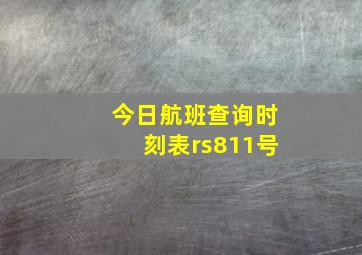 今日航班查询时刻表rs811号